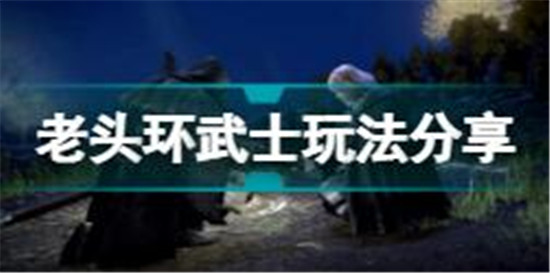 老头环武士玩法分享